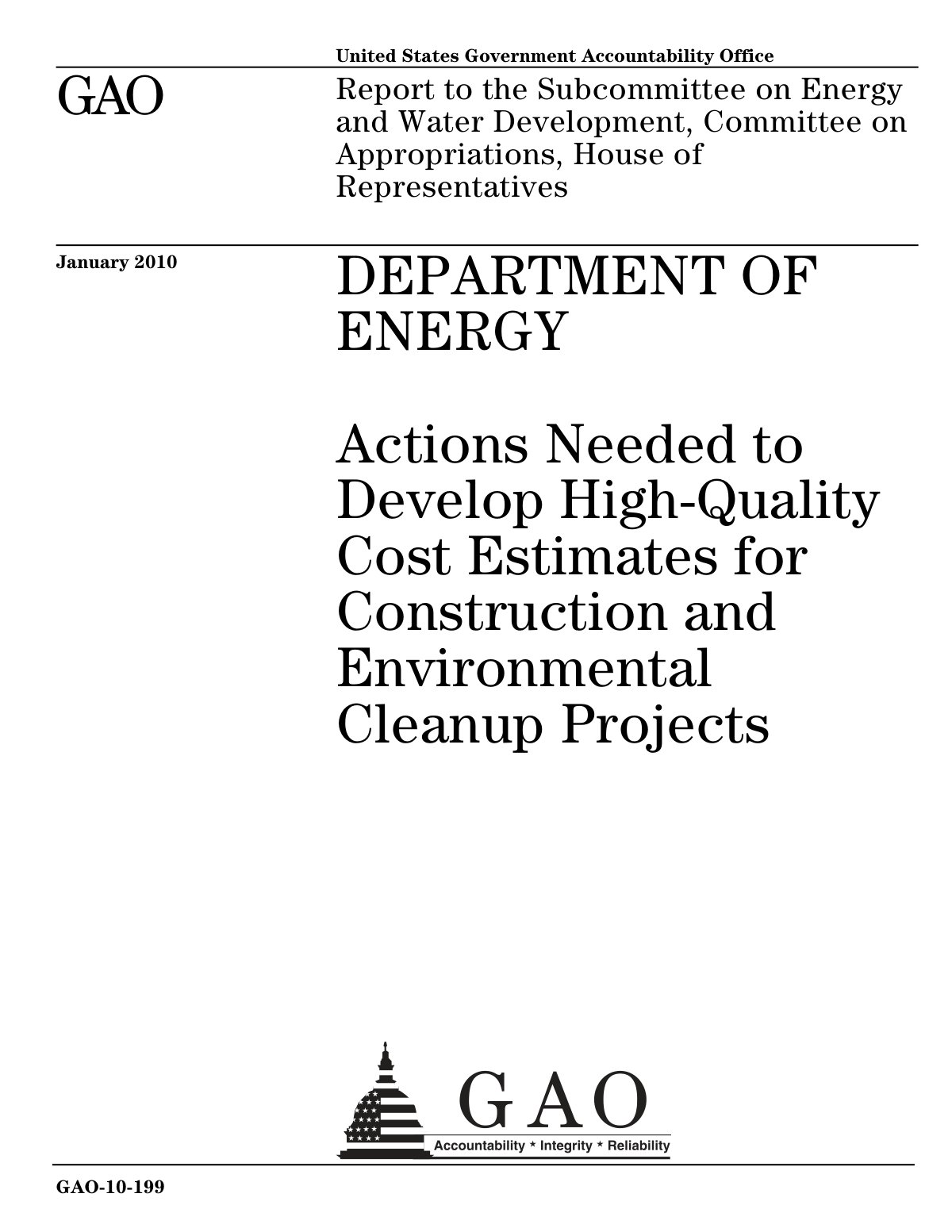 United States Government Accountability Office

GAO

Report to the Subcommittee on Energy and Water Development, Committee on Appropriations, House of Representatives

January 2010

DEPARTMENT OF ENERGY

Actions Needed to Develop High-Quality Cost Estimates for Construction and Environmental Cleanup Projects

GAO

Accountability * Integrity * Reliability

GAO-10-199